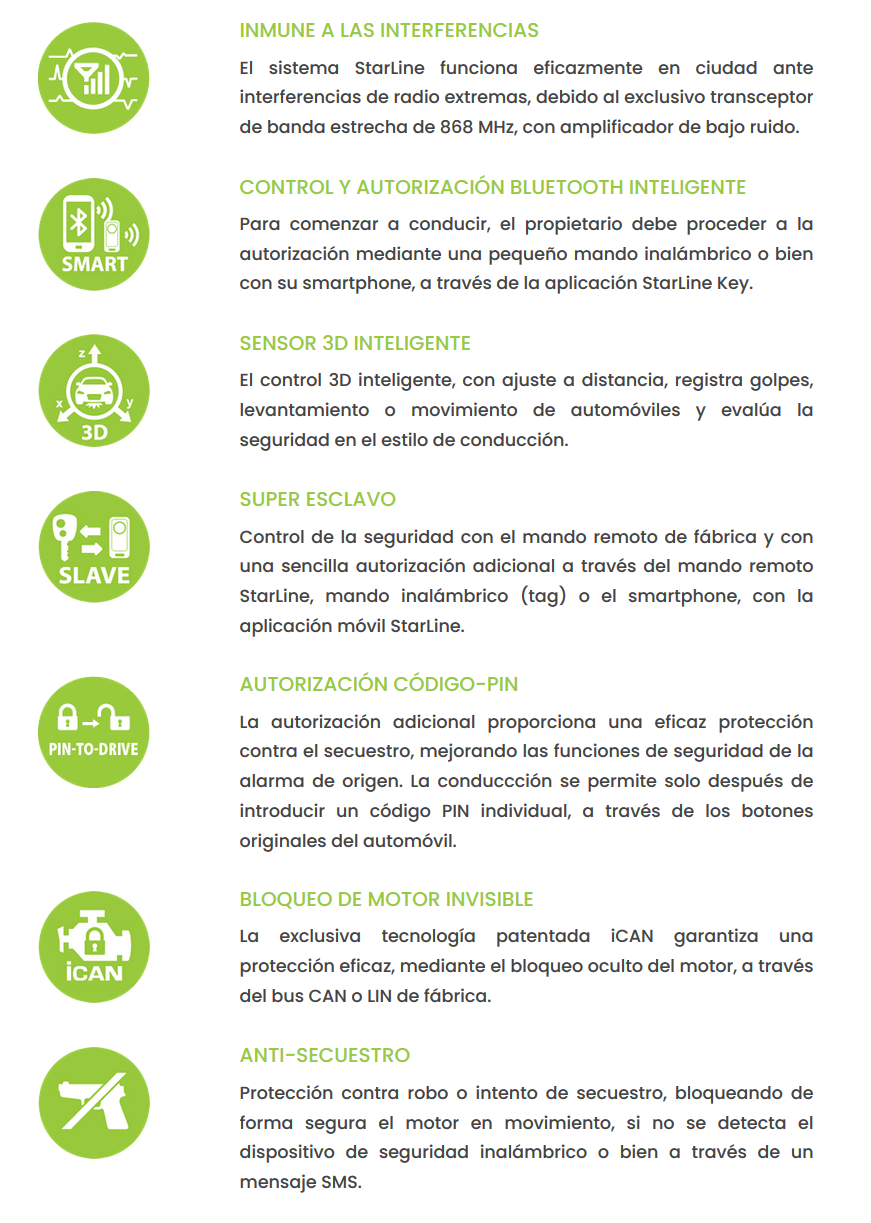 INMUNE A LAS INTERFERENCIAS

El sistema StarLine funciona eficazmente en ciudad ante interferencias de radio extremas, debido al exclusivo transceptor de banda estrecha de 868 MHz, con amplificador de bajo ruido.

SMART

CONTROL Y AUTORIZACIÓN BLUETOOTH INTELIGENTE

Para comenzar a conducir, el propietario debe proceder a la autorización mediante una pequeño mando inalámbrico o bien con su smartphone, a través de la aplicación StarLine Key.

z
x
y
3D

SENSOR 3D INTELIGENTE

El control 3D inteligente, con ajuste a distancia, registra golpes, levantamiento o movimiento de automóviles y evalúa la seguridad en el estilo de conducción.

SLAVE

SUPER ESCLAVO

Control de la seguridad con el mando remoto de fábrica y con una sencilla autorización adicional a través del mando remoto StarLine, mando inalámbrico (tag) o el smartphone, con la aplicación móvil StarLine.

PIN-TO-DRIVE

AUTORIZACIÓN CÓDIGO-PIN

La autorización adicional proporciona una eficaz protección contra el secuestro, mejorando las funciones de seguridad de la alarma de origen. La conduccción se permite solo después de introducir un código PIN individual, a través de los botones originales del automóvil.

iCAN

BLOQUEO DE MOTOR INVISIBLE

La exclusiva tecnología patentada iCAN garantiza una protección eficaz, mediante el bloqueo oculto del motor, a través del bus CAN o LIN de fábrica.

ANTI-SECUESTRO

Protección contra robo o intento de secuestro, bloqueando de forma segura el motor en movimiento, si no se detecta el dispositivo de seguridad inalámbrico o bien a través de un mensaje SMS.